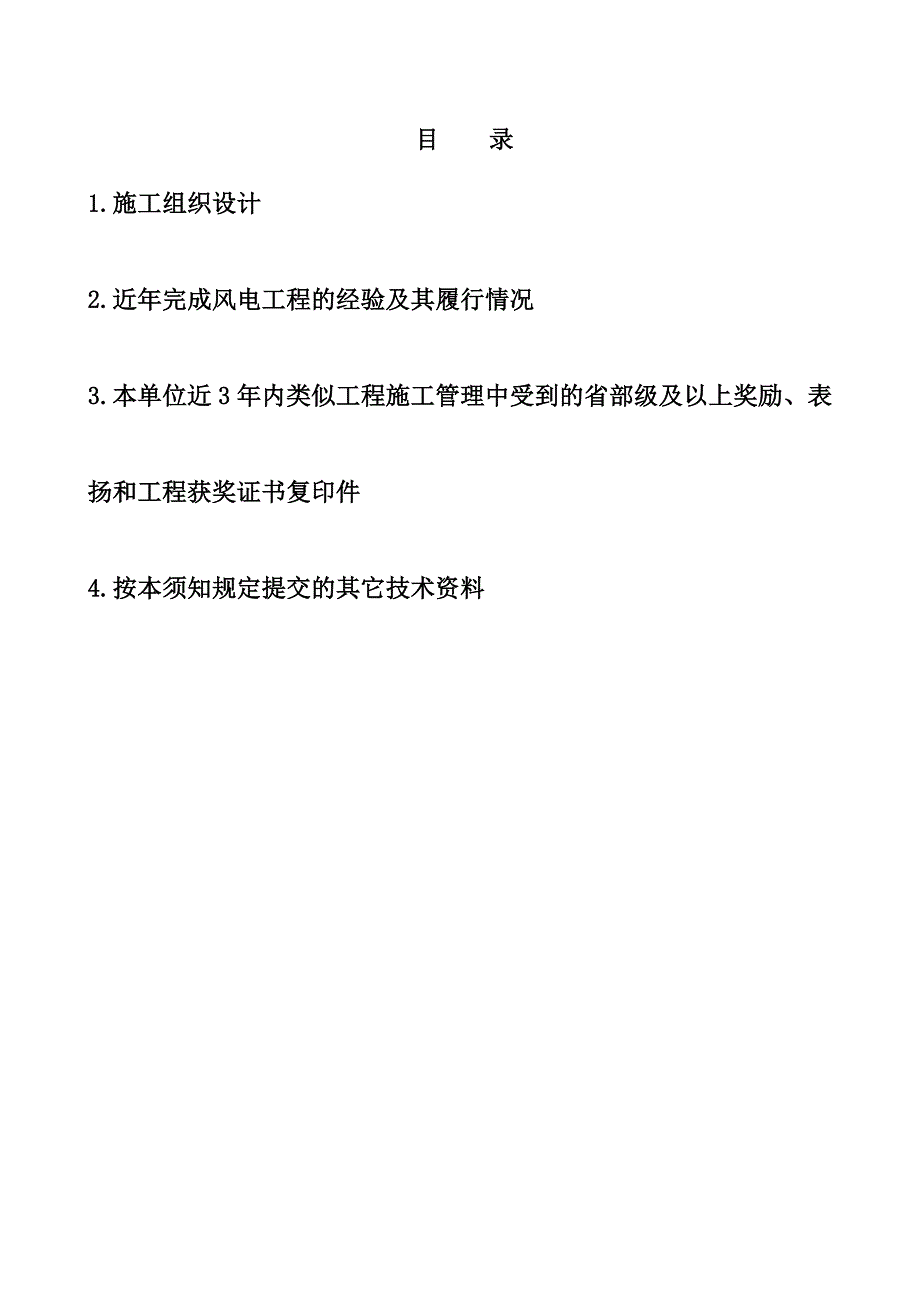 目　录

1.施工组织设计

2.近年完成风电工程的经验及其履行情况

3.本单位近3年内类似工程施工管理中受到的省部级及以上奖励、表扬和工程获奖证书复印件

4.按本须知规定提交的其它技术资料